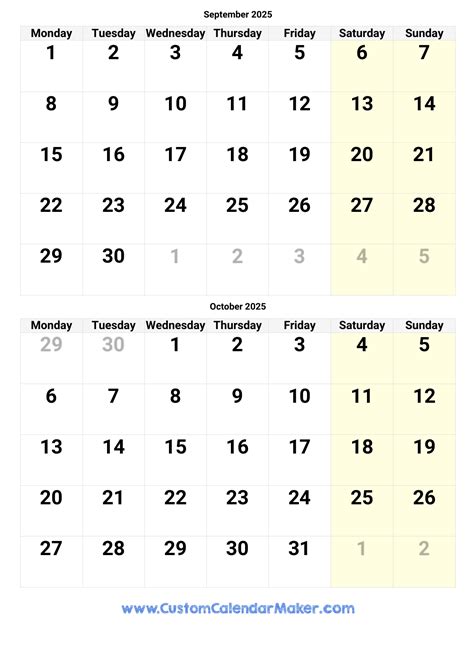 September 2025

| Monday | Tuesday | Wednesday | Thursday | Friday | Saturday | Sunday |
|---|---|---|---|---|---|---|
| 1 | 2 | 3 | 4 | 5 | 6 | 7 |
| 8 | 9 | 10 | 11 | 12 | 13 | 14 |
| 15 | 16 | 17 | 18 | 19 | 20 | 21 |
| 22 | 23 | 24 | 25 | 26 | 27 | 28 |
| 29 | 30 | 1 | 2 | 3 | 4 | 5 |

October 2025

| Monday | Tuesday | Wednesday | Thursday | Friday | Saturday | Sunday |
|---|---|---|---|---|---|---|
| 29 | 30 | 1 | 2 | 3 | 4 | 5 |
| 6 | 7 | 8 | 9 | 10 | 11 | 12 |
| 13 | 14 | 15 | 16 | 17 | 18 | 19 |
| 20 | 21 | 22 | 23 | 24 | 25 | 26 |
| 27 | 28 | 29 | 30 | 31 | 1 | 2 |

www.CustomCalendarMaker.com